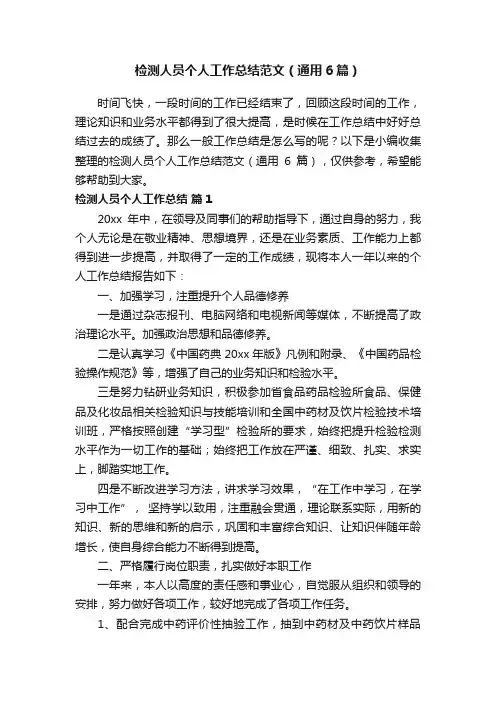 检测人员个人工作总结范文（通用6篇）

时间飞快，一段时间的工作已经结束了，回顾这段时间的工作，理论知识和业务水平都得到了很大提高，是时候在工作总结中好好总结过去的成绩了。那么一般工作总结是怎么写的呢？以下是小编收集整理的检测人员个人工作总结范文（通用 6 篇），仅供参考，希望能够帮助到大家。

检测人员个人工作总结 篇1

20xx 年中，在领导及同事们的帮助指导下，通过自身的努力，我个人无论是在敬业精神、思想境界，还是在业务素质、工作能力上都得到进一步提高，并取得了一定的工作成绩，现将本人一年以来的个人工作总结报告如下：

一、加强学习，注重提升个人品德修养

一是通过杂志报刊、电脑网络和电视新闻等媒体，不断提高了政治理论水平。加强政治思想和品德修养。

二是认真学习《中国药典 20xx 年版》凡例和附录、《中国药品检验操作规范》等，增强了自己的业务知识和检验水平。

三是努力钻研业务知识，积极参加省食品药品检验所食品、保健品及化妆品相关检验知识与技能培训和全国中药材及饮片检验技术培训班，严格按照创建“学习型”检验所的要求，始终把提升检验检测水平作为一切工作的基础；始终把工作放在严谨、细致、扎实、求实上，脚踏实地工作。

四是不断改进学习方法，讲求学习效果，“在工作中学习，在学习中工作”，坚持学以致用，注重融会贯通，理论联系实际，用新的知识、新的思维和新的启示，巩固和丰富综合知识、让知识伴随年龄增长，使自身综合能力不断得到提高。

二、严格履行岗位职责，扎实做好本职工作

一年来，本人以高度的责任感和事业心，自觉服从组织和领导的安排，努力做好各项工作，较好地完成了各项工作任务。

1、配合完成中药评价性抽验工作，抽到中药材及中药饮片样品